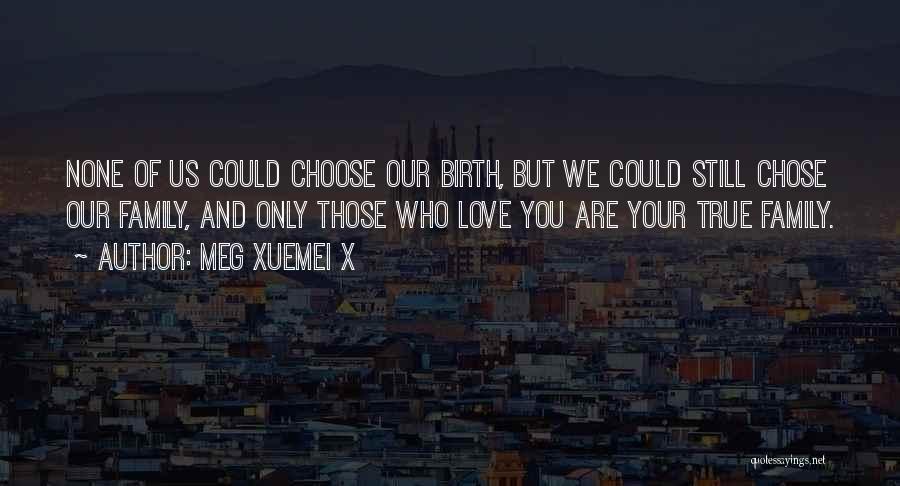 NONE OF US COULD CHOOSE OUR BIRTH, BUT WE COULD STILL CHOSE OUR FAMILY, AND ONLY THOSE WHO LOVE YOU ARE YOUR TRUE FAMILY.
~ AUTHOR: MEG XUEMEI X

quotessayings.net